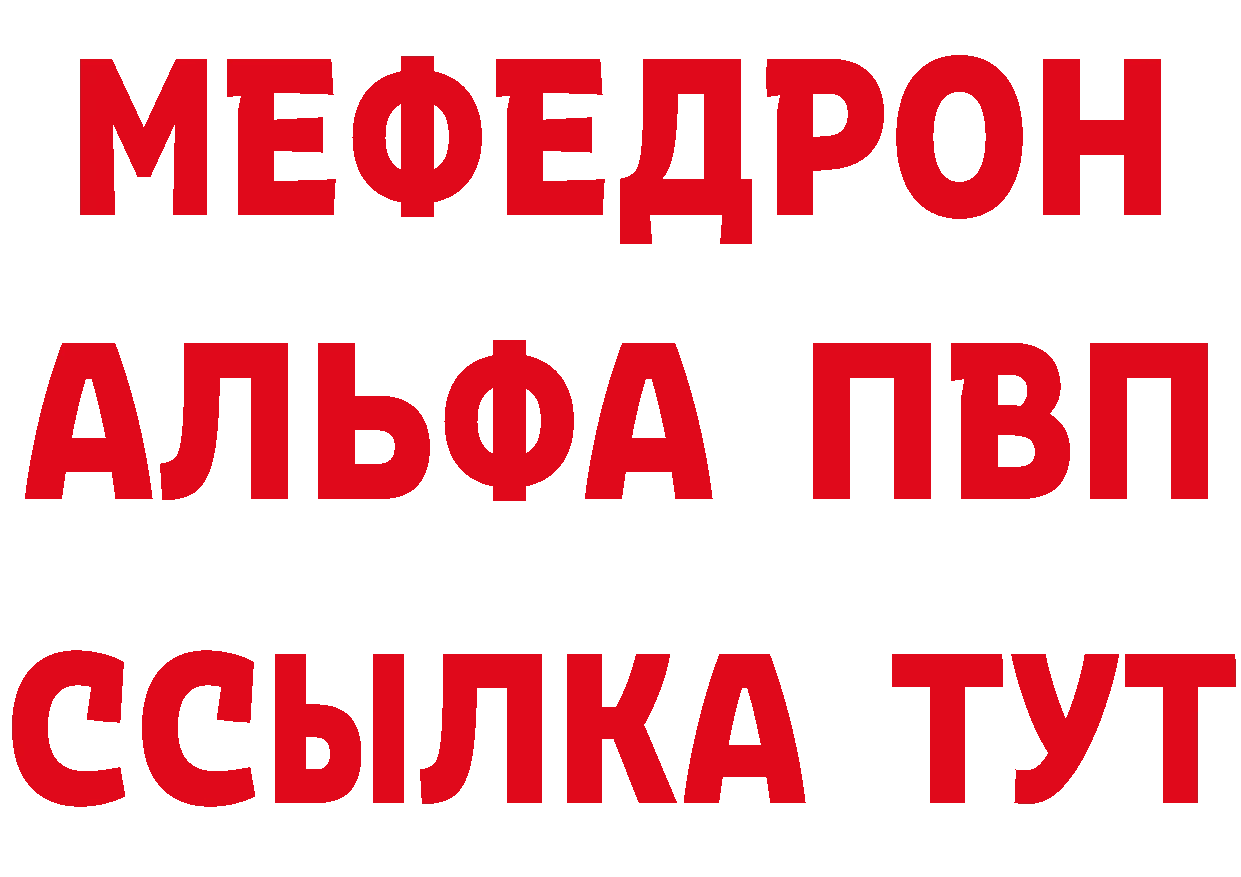 МЕФЕДРОН
АЛЬФА ПВП
ССЫЛКА ТУТ